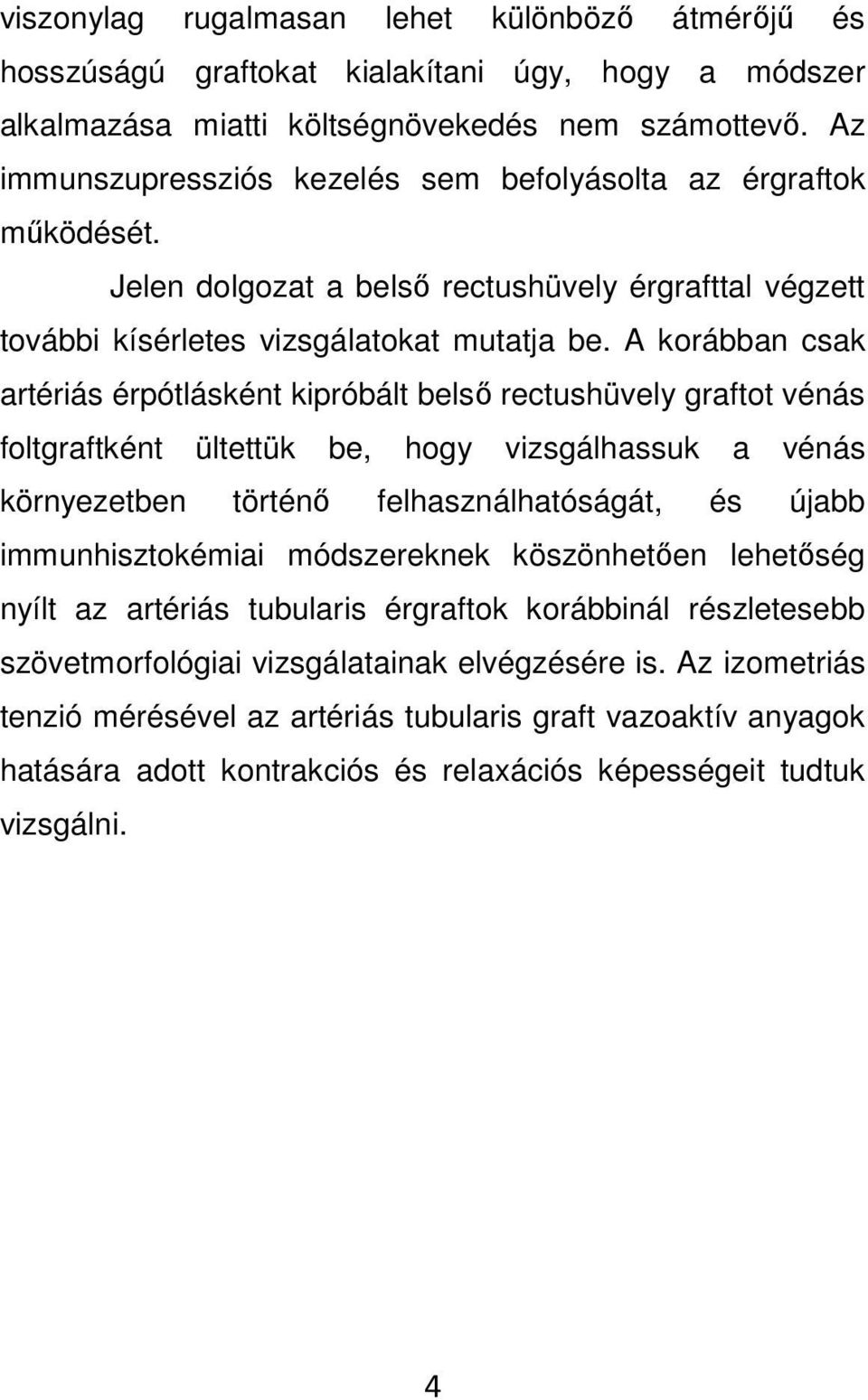 viszonylag rugalmasan lehet különböző átmérőjű és hosszúságú graftokat kialakítani úgy, hogy a módszer alkalmazása miatti költségnövekedés nem számottevő. Az immunszupressziós kezelés sem befolyásolta az érgraftok működését.

Jelen dolgozat a belső rectushüvely érgrafttal végzett további kísérletes vizsgálatokat mutatja be. A korábban csak artériás érpótlásként kipróbált belső rectushüvely graftot vénás foltgraftként ültettük be, hogy vizsgálhassuk a vénás környezetben történő felhasználhatóságát, és újabb immunhisztokémiai módszereknek köszönhetően lehetőség nyílt az artériás tubularis érgraftok korábbinál részletesebb szövetmorfológiai vizsgálatainak elvégzésére is. Az izometriás tenzió mérésével az artériás tubularis graft vazoaktív anyagok hatására adott kontrakciós és relaxációs képességeit tudtuk vizsgálni.

4